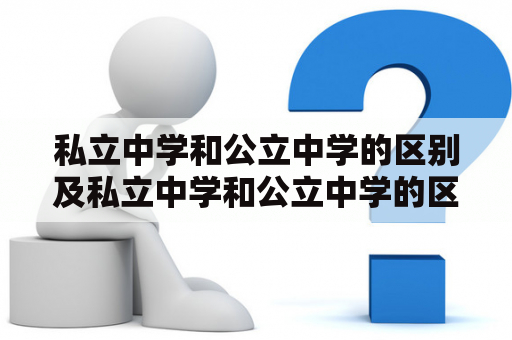 私立中学和公立中学的区别及私立中学和公立中学的区